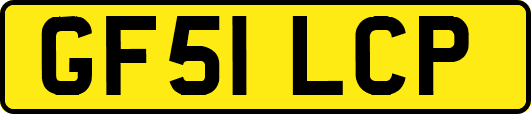 GF51 LCP